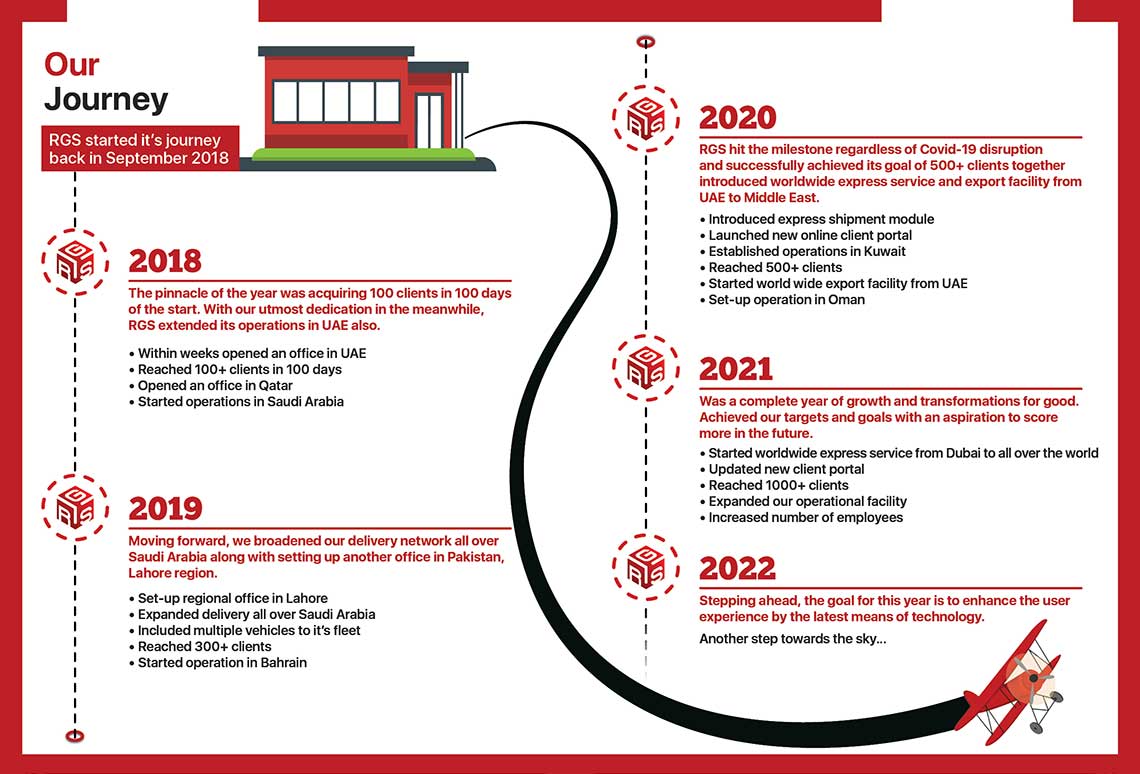 Our Journey

RGS started it's journey back in September 2018

RGS

2018

The pinnacle of the year was acquiring 100 clients in 100 days of the start. With our utmost dedication in the meanwhile, RGS extended its operations in UAE also.

• Within weeks opened an office in UAE
• Reached 100+ clients in 100 days
• Opened an office in Qatar
• Started operations in Saudi Arabia

RGS

2019

Moving forward, we broadened our delivery network all over Saudi Arabia along with setting up another office in Pakistan, Lahore region.

• Set-up regional office in Lahore
• Expanded delivery all over Saudi Arabia
• Included multiple vehicles to it's fleet
• Reached 300+ clients
• Started operation in Bahrain

RGS

2020

RGS hit the milestone regardless of Covid-19 disruption and successfully achieved its goal of 500+ clients together introduced worldwide express service and export facility from UAE to Middle East.

• Introduced express shipment module
• Launched new online client portal
• Established operations in Kuwait
• Reached 500+ clients
• Started world wide export facility from UAE
• Set-up operation in Oman

RGS

2021

Was a complete year of growth and transformations for good. Achieved our targets and goals with an aspiration to score more in the future.

• Started worldwide express service from Dubai to all over the world
• Updated new client portal
• Reached 1000+ clients
• Expanded our operational facility
• Increased number of employees

RGS

2022

Stepping ahead, the goal for this year is to enhance the user experience by the latest means of technology.

Another step towards the sky...